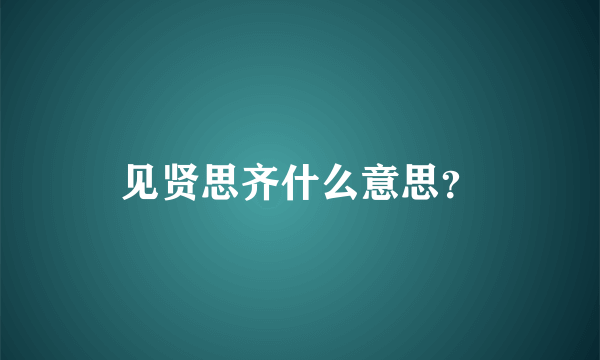 见贤思齐什么意思?